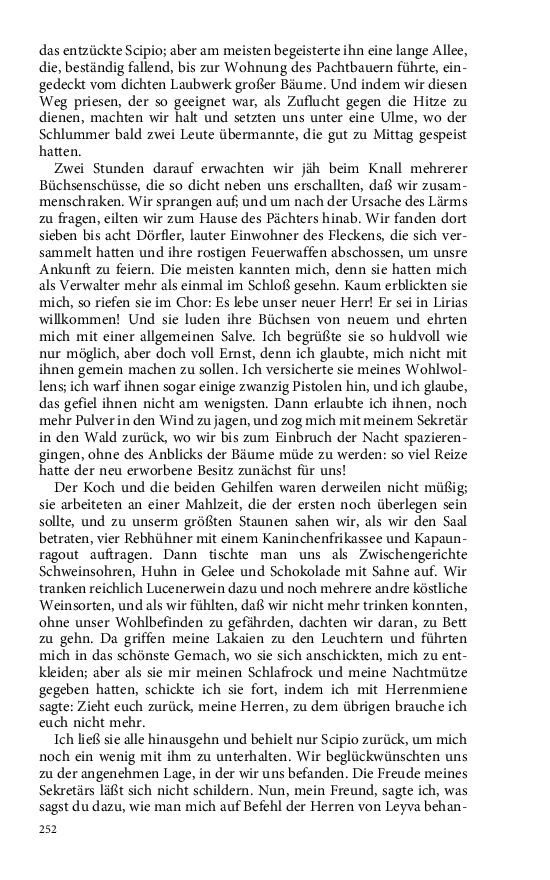 das entzückte Scipio; aber am meisten begeisterte ihn eine lange Allee, die, beständig fallend, bis zur Wohnung des Pachtbauern führte, eingedeckt vom dichten Laubwerk großer Bäume. Und indem wir diesen Weg priesen, der so geeignet war, als Zuflucht gegen die Hitze zu dienen, machten wir halt und setzten uns unter eine Ulme, wo der Schlummer bald zwei Leute übermannte, die gut zu Mittag gespeist hatten.

Zwei Stunden darauf erwachten wir jäh beim Knall mehrerer Büchsenschüsse, die so dicht neben uns erschallten, daß wir zusammenschraken. Wir sprangen auf; und um nach der Ursache des Lärms zu fragen, eilten wir zum Hause des Pächters hinab. Wir fanden dort sieben bis acht Dörfler, lauter Einwohner des Fleckens, die sich versammelt hatten und ihre rostigen Feuerwaffen abschossen, um unsre Ankunft zu feiern. Die meisten kannten mich, denn sie hatten mich als Verwalter mehr als einmal im Schloß gesehn. Kaum erblickten sie mich, so riefen sie im Chor: Es lebe unser neuer Herr! Er sei in Lirias willkommen! Und sie luden ihre Büchsen von neuem und ehrten mich mit einer allgemeinen Salve. Ich begrüßte sie so huldvoll wie nur möglich, aber doch voll Ernst, denn ich glaubte, mich nicht mit ihnen gemein machen zu sollen. Ich versicherte sie meines Wohlwollens; ich warf ihnen sogar einige zwanzig Pistolen hin, und ich glaube, das gefiel ihnen nicht am wenigsten. Dann erlaubte ich ihnen, noch mehr Pulver in den Wind zu jagen, und zog mich mit meinem Sekretär in den Wald zurück, wo wir bis zum Einbruch der Nacht spazierengingen, ohne des Anblicks der Bäume müde zu werden: so viel Reize hatte der neu erworbene Besitz zunächst für uns!

Der Koch und die beiden Gehilfen waren derweilen nicht müßig; sie arbeiteten an einer Mahlzeit, die der ersten noch überlegen sein sollte, und zu unserm größten Staunen sahen wir, als wir den Saal betraten, vier Rebhühner mit einem Kaninchenfrikassee und Kapaunragout auftragen. Dann tischte man uns als Zwischengerichte Schweinsohren, Huhn in Gelee und Schokolade mit Sahne auf. Wir tranken reichlich Lucenerwein dazu und noch mehrere andre köstliche Weinsorten, und als wir fühlten, daß wir nicht mehr trinken konnten, ohne unser Wohlbefinden zu gefährden, dachten wir daran, zu Bett zu gehn. Da griffen meine Lakaien zu den Leuchtern und führten mich in das schönste Gemach, wo sie sich anschickten, mich zu entkleiden; aber als sie mir meinen Schlafrock und meine Nachtmütze gegeben hatten, schickte ich sie fort, indem ich mit Herrenmiene sagte: Zieht euch zurück, meine Herren, zu dem übrigen brauche ich euch nicht mehr.

Ich ließ sie alle hinausgehn und behielt nur Scipio zurück, um mich noch ein wenig mit ihm zu unterhalten. Wir beglückwünschten uns zu der angenehmen Lage, in der wir uns befanden. Die Freude meines Sekretärs läßt sich nicht schildern. Nun, mein Freund, sagte ich, was sagst du dazu, wie man mich auf Befehl der Herren von Leyva behan-

252